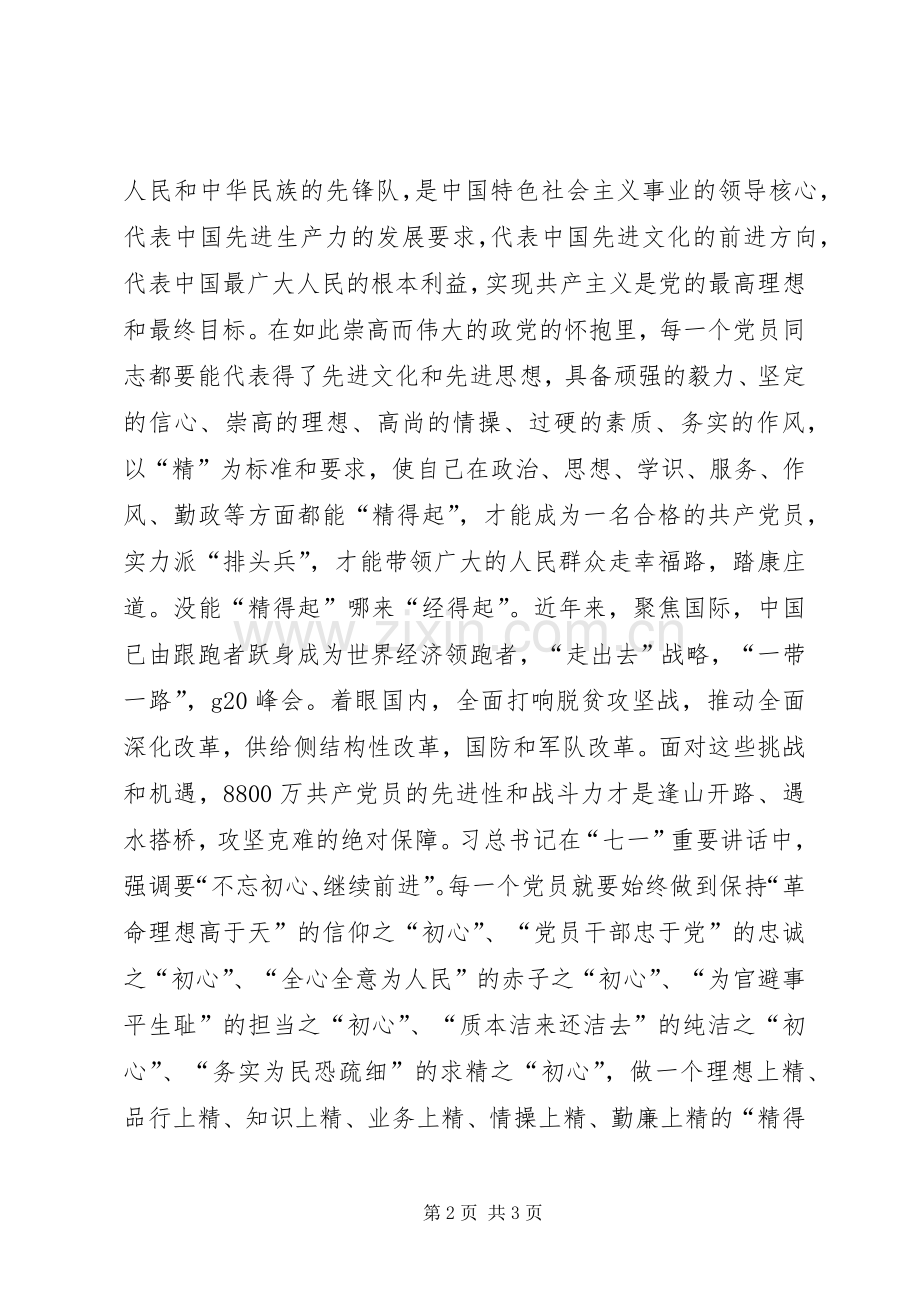 人民和中华民族的先锋队，是中国特色社会主义事业的领导核心，代表中国先进生产力的发展要求，代表中国先进文化的前进方向，代表中国最广大人民的根本利益，实现共产主义是党的最高理想和最终目标。在如此崇高而伟大的政党的怀抱里，每一个党员同志都要能代表得了先进文化和先进思想，具备顽强的毅力、坚定的信心、崇高的理想、高尚的情操、过硬的素质、务实的作风，以“精”为标准和要求，使自己在政治、思想、学识、服务、作风、勤政等方面都能“精得起”，才能成为一名合格的共产党员，实力派“排头兵”，才能带领广大的人民群众走幸福路，踏康庄道。没能“精得起”哪来“经得起”。近年来，聚焦国际，中国已由跟跑者跃身成为世界经济领跑者，“走出去”战略，“一带一路”，g20峰会。着眼国内，全面打响脱贫攻坚战，推动全面深化改革，供给侧结构性改革，国防和军队改革。面对这些挑战和机遇，8800万共产党员的先进性和战斗力才是逢山开路、遇水搭桥，攻坚克难的绝对保障。习总书记在“七一”重要讲话中，强调要“不忘初心、继续前进”。每一个党员就要始终做到保持“革命理想高于天”的信仰之“初心”、“党员干部忠于党”的忠诚之“初心”、“全心全意为人民”的赤子之“初心”、“为官避事平生耻”的担当之“初心”、“质本洁来还洁去”的纯洁之“初心”、“务实为民恐疏细”的求精之“初心”，做一个理想上精、品行上精、知识上精、业务上精、情操上精、勤廉上精的“精得

第2页 共3页

www.zixin.com.cn